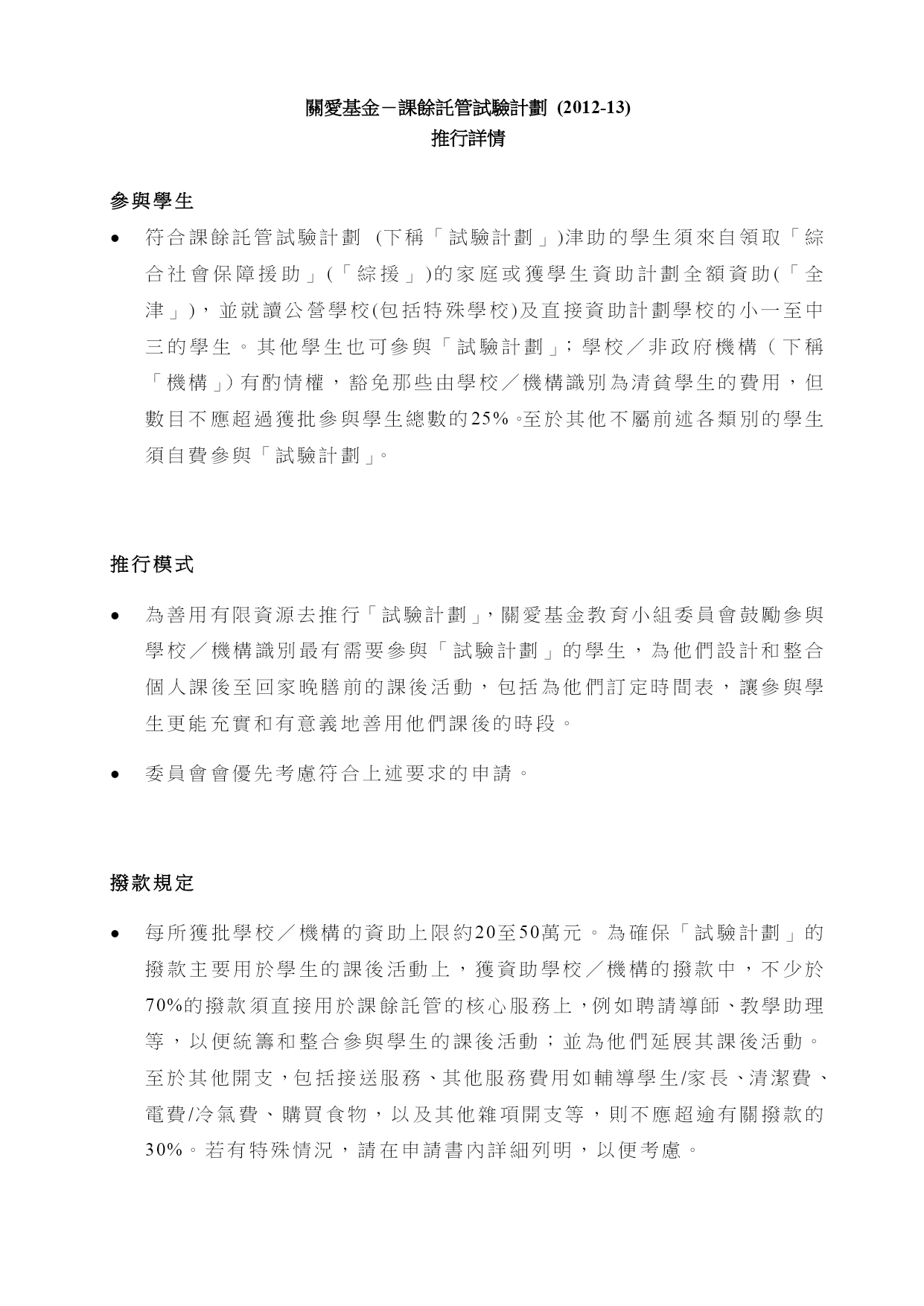 關愛基金－課餘託管試驗計劃 (2012-13)
推行詳情

參與學生

• 符合課餘託管試驗計劃 (下稱「試驗計劃」)津助的學生須來自領取「綜合社會保障援助」(「綜援」)的家庭或獲學生資助計劃全額資助(「全津」)，並就讀公營學校(包括特殊學校)及直接資助計劃學校的小一至中三的學生。其他學生也可參與「試驗計劃」；學校／非政府機構（下稱「機構」)有酌情權，豁免那些由學校／機構識別為清貧學生的費用，但數目不應超過獲批參與學生總數的25%。至於其他不屬前述各類別的學生須自費參與「試驗計劃」。

推行模式

• 為善用有限資源去推行「試驗計劃」，關愛基金教育小組委員會鼓勵參與學校／機構識別最有需要參與「試驗計劃」的學生，為他們設計和整合個人課後至回家晚膳前的課後活動，包括為他們訂定時間表，讓參與學生更能充實和有意義地善用他們課後的時段。

• 委員會會優先考慮符合上述要求的申請。

撥款規定

• 每所獲批學校／機構的資助上限約20至50萬元。為確保「試驗計劃」的撥款主要用於學生的課後活動上，獲資助學校／機構的撥款中，不少於70%的撥款須直接用於課餘託管的核心服務上，例如聘請導師、教學助理等，以便統籌和整合參與學生的課後活動；並為他們延展其課後活動。至於其他開支，包括接送服務、其他服務費用如輔導學生/家長、清潔費、電費/冷氣費、購買食物，以及其他雜項開支等，則不應超逾有關撥款的30%。若有特殊情況，請在申請書內詳細列明，以便考慮。